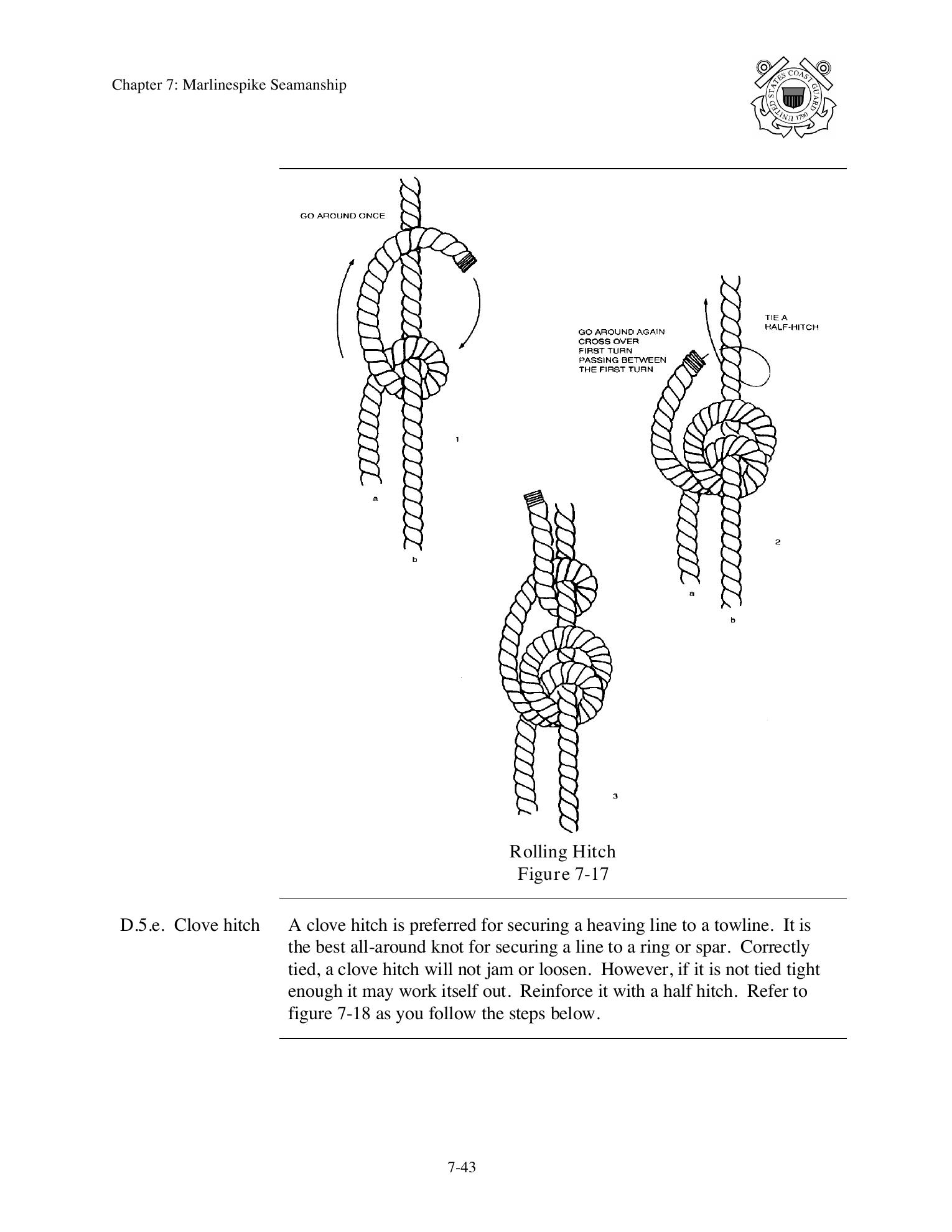 Chapter 7: Marlinespike Seamanship

UNITED STATES COAST GUARD 1790

GO AROUND ONCE

1

a

b

GO AROUND AGAIN CROSS OVER FIRST TURN PASSING BETWEEN THE FIRST TURN

TIE A HALF-HITCH

2

a

b

3

Rolling Hitch
Figure 7-17

D.5.e. Clove hitch

A clove hitch is preferred for securing a heaving line to a towline. It is the best all-around knot for securing a line to a ring or spar. Correctly tied, a clove hitch will not jam or loosen. However, if it is not tied tight enough it may work itself out. Reinforce it with a half hitch. Refer to figure 7-18 as you follow the steps below.

7-43